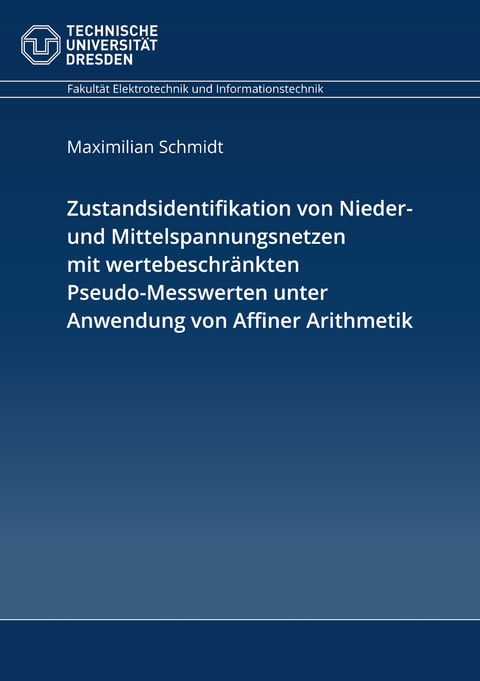 TECHNISCHE UNIVERSITÄT DRESDEN

Fakultät Elektrotechnik und Informationstechnik

Maximilian Schmidt

Zustandsidentifikation von Nieder- und Mittelspannungsnetzen mit wertebeschränkten Pseudo-Messwerten unter Anwendung von Affiner Arithmetik